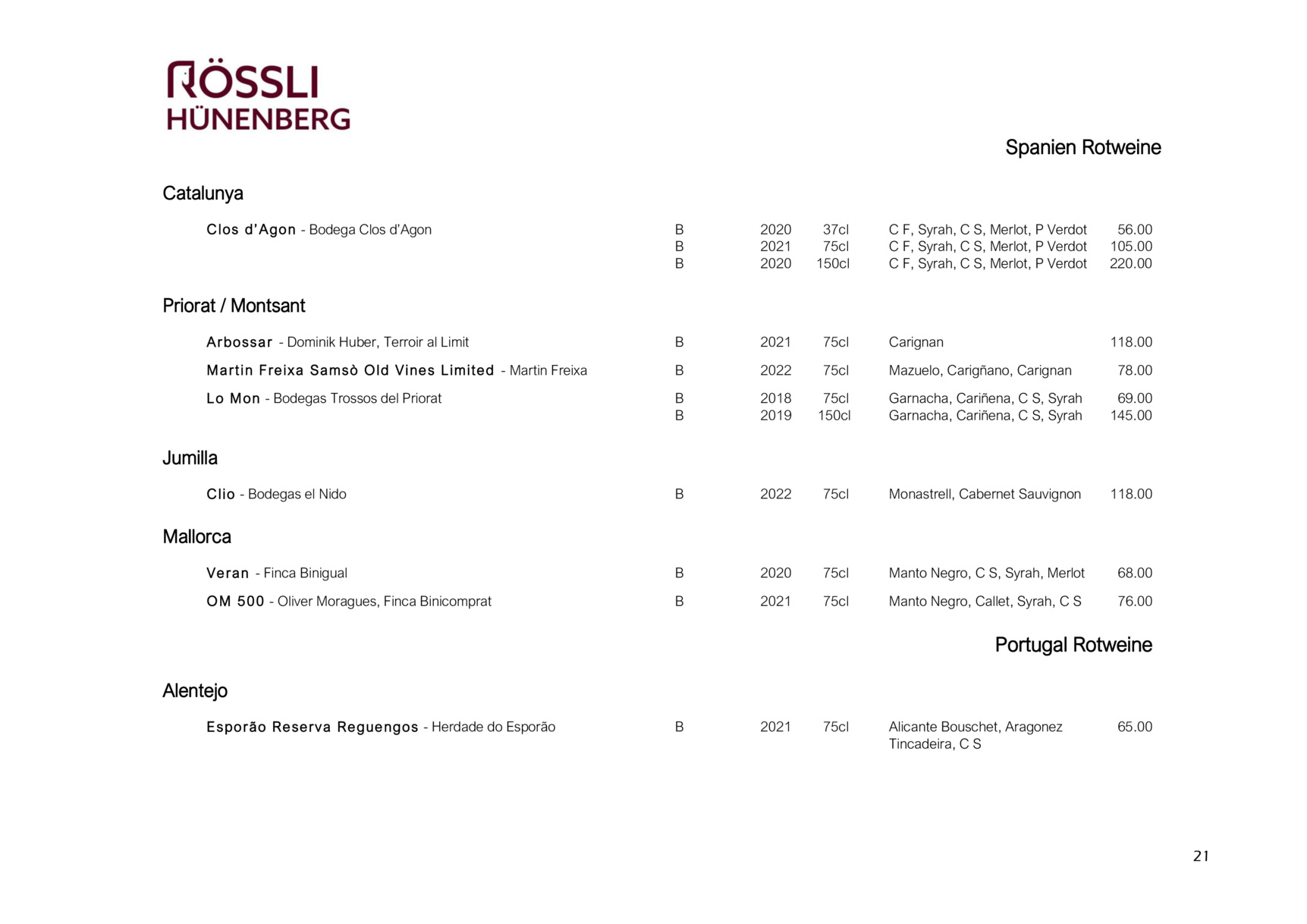 RÖSSLI
HÜNENBERG

Spanien Rotweine

Catalunya

| | | | | | |
|---|---|---|---|---|---|
| Clos d'Agon - Bodega Clos d'Agon | B | 2020 | 37cl | C F, Syrah, C S, Merlot, P Verdot | 56.00 |
| | B | 2021 | 75cl | C F, Syrah, C S, Merlot, P Verdot | 105.00 |
| | B | 2020 | 150cl | C F, Syrah, C S, Merlot, P Verdot | 220.00 |

Priorat / Montsant

| | | | | | |
|---|---|---|---|---|---|
| Arbossar - Dominik Huber, Terroir al Limit | B | 2021 | 75cl | Carignan | 118.00 |
| Martin Freixa Samsò Old Vines Limited - Martin Freixa | B | 2022 | 75cl | Mazuelo, Carigñano, Carignan | 78.00 |
| Lo Mon - Bodegas Trossos del Priorat | B | 2018 | 75cl | Garnacha, Cariñena, C S, Syrah | 69.00 |
| | B | 2019 | 150cl | Garnacha, Cariñena, C S, Syrah | 145.00 |

Jumilla

| | | | | | |
|---|---|---|---|---|---|
| Clio - Bodegas el Nido | B | 2022 | 75cl | Monastrell, Cabernet Sauvignon | 118.00 |

Mallorca

| | | | | | |
|---|---|---|---|---|---|
| Veran - Finca Binigual | B | 2020 | 75cl | Manto Negro, C S, Syrah, Merlot | 68.00 |
| OM 500 - Oliver Moragues, Finca Binicomprat | B | 2021 | 75cl | Manto Negro, Callet, Syrah, C S | 76.00 |

Portugal Rotweine

Alentejo

| | | | | | |
|---|---|---|---|---|---|
| Esporão Reserva Reguengos - Herdade do Esporão | B | 2021 | 75cl | Alicante Bouschet, Aragonez Tincadeira, C S | 65.00 |

21